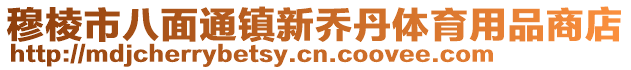 穆棱市八面通镇新乔丹体育用品商店
http://mdjcherrybetsy.cn.coovee.com